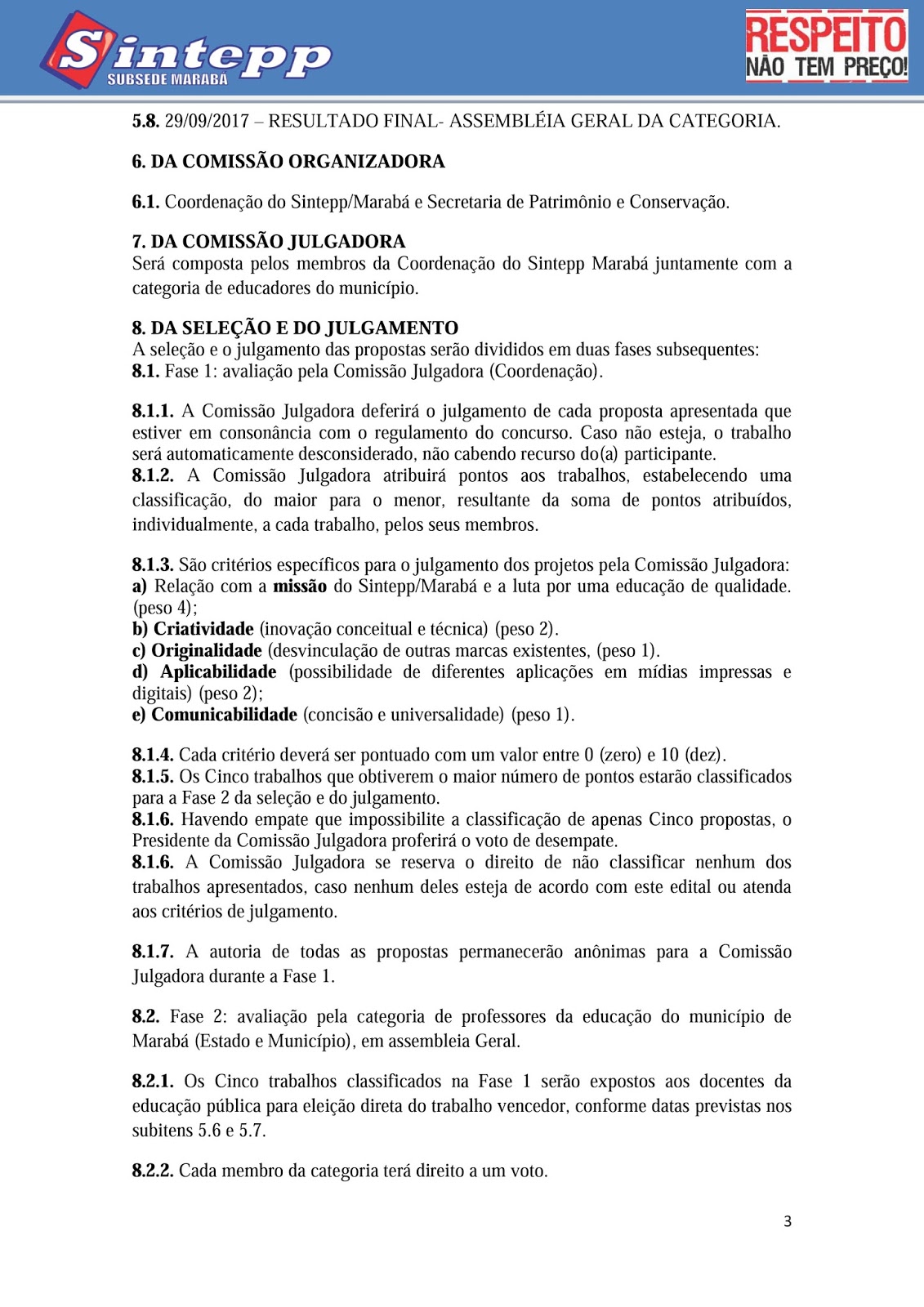 Sintepp
SUBSEDE MARABA

RESPEITO
NÃO TEM PREÇO!

5.8. 29/09/2017 – RESULTADO FINAL- ASSEMBLÉIA GERAL DA CATEGORIA.

6. DA COMISSÃO ORGANIZADORA

6.1. Coordenação do Sintepp/Marabá e Secretaria de Patrimônio e Conservação.

7. DA COMISSÃO JULGADORA
Será composta pelos membros da Coordenação do Sintepp Marabá juntamente com a categoria de educadores do município.

8. DA SELEÇÃO E DO JULGAMENTO
A seleção e o julgamento das propostas serão divididos em duas fases subsequentes:
8.1. Fase 1: avaliação pela Comissão Julgadora (Coordenação).

8.1.1. A Comissão Julgadora deferirá o julgamento de cada proposta apresentada que estiver em consonância com o regulamento do concurso. Caso não esteja, o trabalho será automaticamente desconsiderado, não cabendo recurso do(a) participante.
8.1.2. A Comissão Julgadora atribuirá pontos aos trabalhos, estabelecendo uma classificação, do maior para o menor, resultante da soma de pontos atribuídos, individualmente, a cada trabalho, pelos seus membros.

8.1.3. São critérios específicos para o julgamento dos projetos pela Comissão Julgadora:
a) Relação com a missão do Sintepp/Marabá e a luta por uma educação de qualidade. (peso 4);
b) Criatividade (inovação conceitual e técnica) (peso 2).
c) Originalidade (desvinculação de outras marcas existentes, (peso 1).
d) Aplicabilidade (possibilidade de diferentes aplicações em mídias impressas e digitais) (peso 2);
e) Comunicabilidade (concisão e universalidade) (peso 1).

8.1.4. Cada critério deverá ser pontuado com um valor entre 0 (zero) e 10 (dez).
8.1.5. Os Cinco trabalhos que obtiverem o maior número de pontos estarão classificados para a Fase 2 da seleção e do julgamento.
8.1.6. Havendo empate que impossibilite a classificação de apenas Cinco propostas, o Presidente da Comissão Julgadora proferirá o voto de desempate.
8.1.6. A Comissão Julgadora se reserva o direito de não classificar nenhum dos trabalhos apresentados, caso nenhum deles esteja de acordo com este edital ou atenda aos critérios de julgamento.

8.1.7. A autoria de todas as propostas permanecerão anônimas para a Comissão Julgadora durante a Fase 1.

8.2. Fase 2: avaliação pela categoria de professores da educação do município de Marabá (Estado e Município), em assembleia Geral.

8.2.1. Os Cinco trabalhos classificados na Fase 1 serão expostos aos docentes da educação pública para eleição direta do trabalho vencedor, conforme datas previstas nos subitens 5.6 e 5.7.

8.2.2. Cada membro da categoria terá direito a um voto.

3